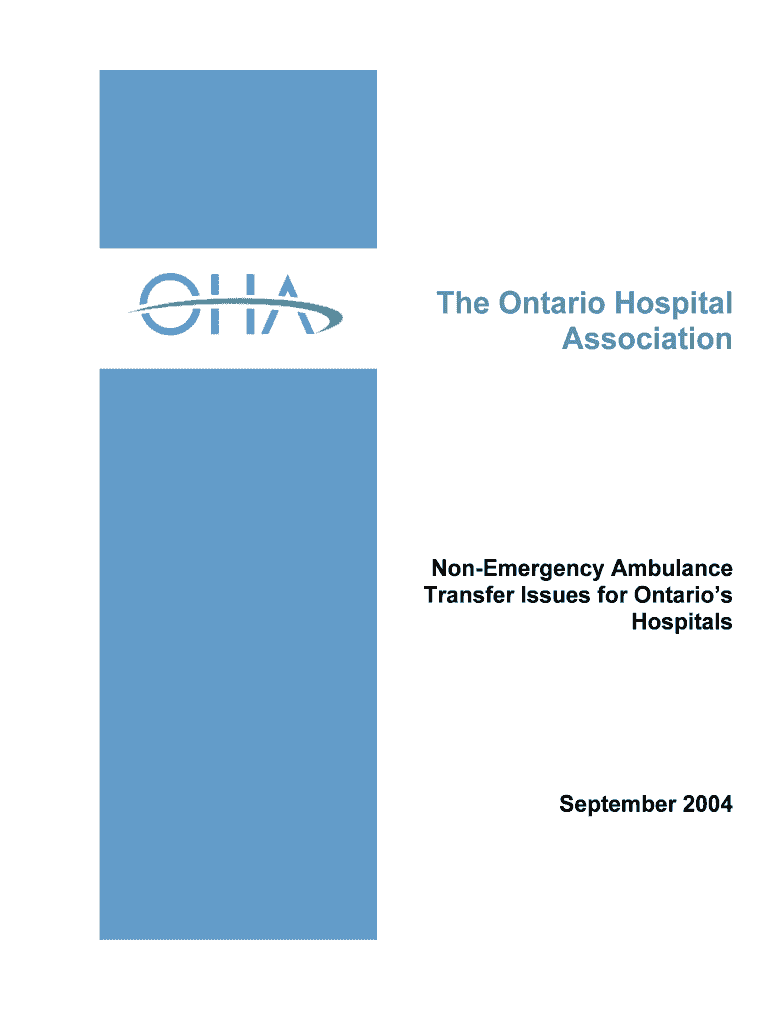 OHA

The Ontario Hospital Association

Non-Emergency Ambulance Transfer Issues for Ontario's Hospitals

September 2004